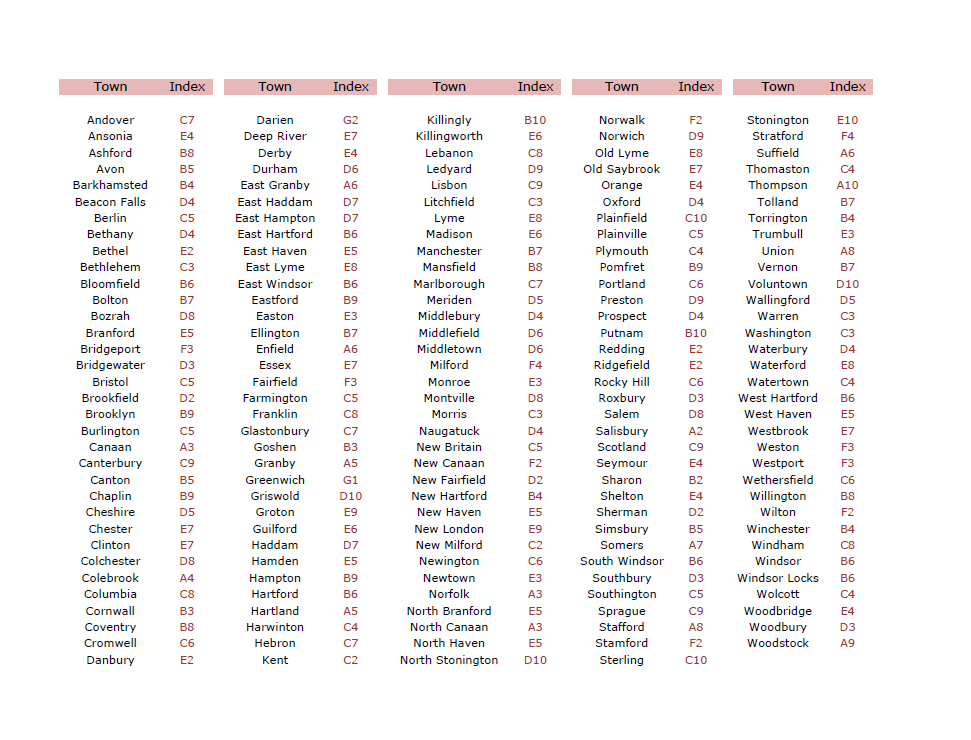 | Town | Index |
|---|---|
| Andover | C7 |
| Ansonia | E4 |
| Ashford | B8 |
| Avon | B5 |
| Barkhamsted | B4 |
| Beacon Falls | D4 |
| Berlin | C5 |
| Bethany | D4 |
| Bethel | E2 |
| Bethlehem | C3 |
| Bloomfield | B6 |
| Bolton | B7 |
| Bozrah | D8 |
| Branford | E5 |
| Bridgeport | F3 |
| Bridgewater | D3 |
| Bristol | C5 |
| Brookfield | D2 |
| Brooklyn | B9 |
| Burlington | C5 |
| Canaan | A3 |
| Canterbury | C9 |
| Canton | B5 |
| Chaplin | B9 |
| Cheshire | D5 |
| Chester | E7 |
| Clinton | E7 |
| Colchester | D8 |
| Colebrook | A4 |
| Columbia | C8 |
| Cornwall | B3 |
| Coventry | B8 |
| Cromwell | C6 |
| Danbury | E2 |

| Town | Index |
|---|---|
| Darien | G2 |
| Deep River | E7 |
| Derby | E4 |
| Durham | D6 |
| East Granby | A6 |
| East Haddam | D7 |
| East Hampton | D7 |
| East Hartford | B6 |
| East Haven | E5 |
| East Lyme | E8 |
| East Windsor | B6 |
| Eastford | B9 |
| Easton | E3 |
| Ellington | B7 |
| Enfield | A6 |
| Essex | E7 |
| Fairfield | F3 |
| Farmington | C5 |
| Franklin | C8 |
| Glastonbury | C7 |
| Goshen | B3 |
| Granby | A5 |
| Greenwich | G1 |
| Griswold | D10 |
| Groton | E9 |
| Guilford | E6 |
| Haddam | D7 |
| Hamden | E5 |
| Hampton | B9 |
| Hartford | B6 |
| Hartland | A5 |
| Harwinton | C4 |
| Hebron | C7 |
| Kent | C2 |

| Town | Index |
|---|---|
| Killingly | B10 |
| Killingworth | E6 |
| Lebanon | C8 |
| Ledyard | D9 |
| Lisbon | C9 |
| Litchfield | C3 |
| Lyme | E8 |
| Madison | E6 |
| Manchester | B7 |
| Mansfield | B8 |
| Marlborough | C7 |
| Meriden | D5 |
| Middlebury | D4 |
| Middlefield | D6 |
| Middletown | D6 |
| Milford | F4 |
| Monroe | E3 |
| Montville | D8 |
| Morris | C3 |
| Naugatuck | D4 |
| New Britain | C5 |
| New Canaan | F2 |
| New Fairfield | D2 |
| New Hartford | B4 |
| New Haven | E5 |
| New London | E9 |
| New Milford | C2 |
| Newington | C6 |
| Newtown | E3 |
| Norfolk | A3 |
| North Branford | E5 |
| North Canaan | A3 |
| North Haven | E5 |
| North Stonington | D10 |

| Town | Index |
|---|---|
| Norwalk | F2 |
| Norwich | D9 |
| Old Lyme | E8 |
| Old Saybrook | E7 |
| Orange | E4 |
| Oxford | D4 |
| Plainfield | C10 |
| Plainville | C5 |
| Plymouth | C4 |
| Pomfret | B9 |
| Portland | C6 |
| Preston | D9 |
| Prospect | D4 |
| Putnam | B10 |
| Redding | E2 |
| Ridgefield | E2 |
| Rocky Hill | C6 |
| Roxbury | D3 |
| Salem | D8 |
| Salisbury | A2 |
| Scotland | C9 |
| Seymour | E4 |
| Sharon | B2 |
| Shelton | E4 |
| Sherman | D2 |
| Simsbury | B5 |
| Somers | A7 |
| South Windsor | B6 |
| Southbury | D3 |
| Southington | C5 |
| Sprague | C9 |
| Stafford | A8 |
| Stamford | F2 |
| Sterling | C10 |

| Town | Index |
|---|---|
| Stonington | E10 |
| Stratford | F4 |
| Suffield | A6 |
| Thomaston | C4 |
| Thompson | A10 |
| Tolland | B7 |
| Torrington | B4 |
| Trumbull | E3 |
| Union | A8 |
| Vernon | B7 |
| Voluntown | D10 |
| Wallingford | D5 |
| Warren | C3 |
| Washington | C3 |
| Waterbury | D4 |
| Waterford | E8 |
| Watertown | C4 |
| West Hartford | B6 |
| West Haven | E5 |
| Westbrook | E7 |
| Weston | F3 |
| Westport | F3 |
| Wethersfield | C6 |
| Willington | B8 |
| Wilton | F2 |
| Winchester | B4 |
| Windham | C8 |
| Windsor | B6 |
| Windsor Locks | B6 |
| Wolcott | C4 |
| Woodbridge | E4 |
| Woodbury | D3 |
| Woodstock | A9 |